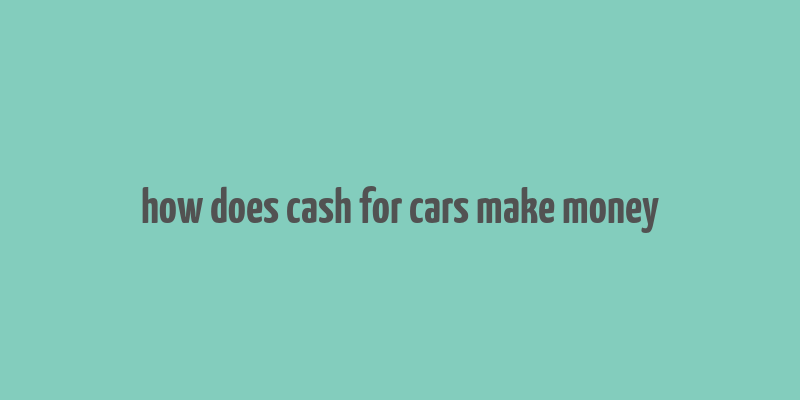 how does cash for cars make money